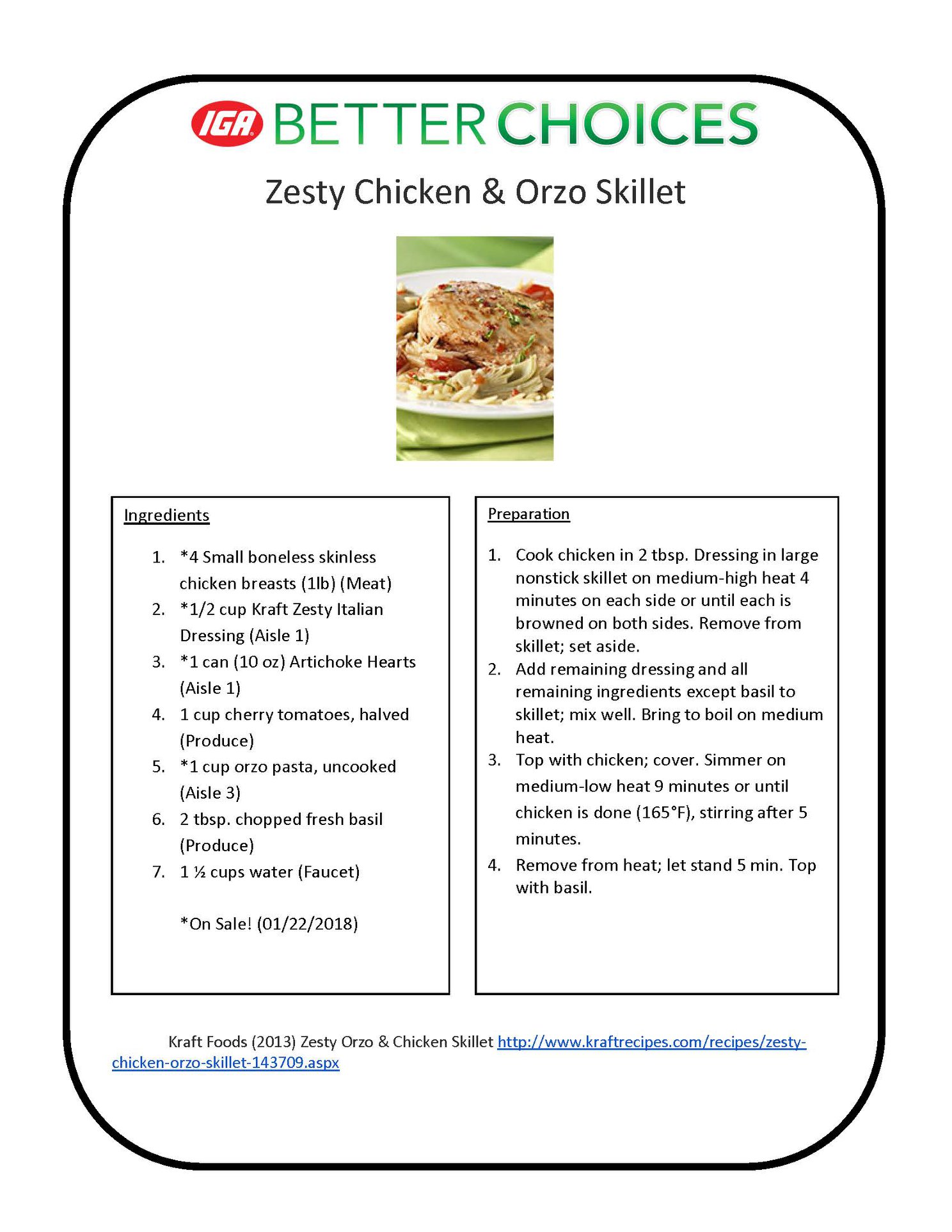 IGA BETTER CHOICES

Zesty Chicken & Orzo Skillet

Ingredients

1. *4 Small boneless skinless chicken breasts (1lb) (Meat)
2. *1/2 cup Kraft Zesty Italian Dressing (Aisle 1)
3. *1 can (10 oz) Artichoke Hearts (Aisle 1)
4. 1 cup cherry tomatoes, halved (Produce)
5. *1 cup orzo pasta, uncooked (Aisle 3)
6. 2 tbsp. chopped fresh basil (Produce)
7. 1 ½ cups water (Faucet)

*On Sale! (01/22/2018)

Preparation

1. Cook chicken in 2 tbsp. Dressing in large nonstick skillet on medium-high heat 4 minutes on each side or until each is browned on both sides. Remove from skillet; set aside.
2. Add remaining dressing and all remaining ingredients except basil to skillet; mix well. Bring to boil on medium heat.
3. Top with chicken; cover. Simmer on medium-low heat 9 minutes or until chicken is done (165°F), stirring after 5 minutes.
4. Remove from heat; let stand 5 min. Top with basil.

Kraft Foods (2013) Zesty Orzo & Chicken Skillet http://www.kraftrecipes.com/recipes/zesty-chicken-orzo-skillet-143709.aspx